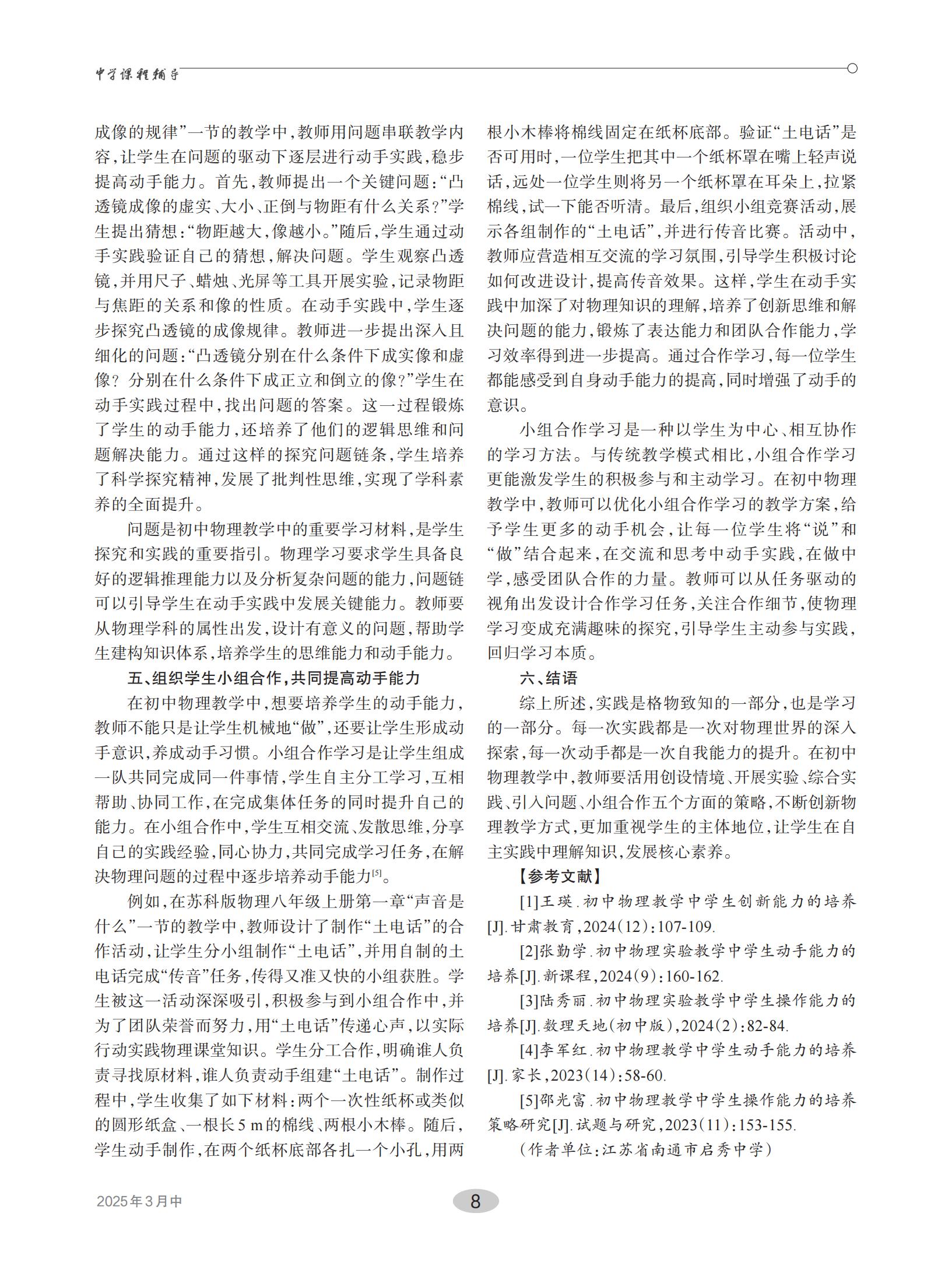 中学课程辅导

成像的规律”一节的教学中，教师用问题串联教学内容，让学生在问题的驱动下逐层进行动手实践，稳步提高动手能力。首先，教师提出一个关键问题：“凸透镜成像的虚实、大小、正倒与物距有什么关系？”学生提出猜想：“物距越大，像越小。”随后，学生通过动手实践验证自己的猜想，解决问题。学生观察凸透镜，并用尺子、蜡烛、光屏等工具开展实验，记录物距与焦距的关系和像的性质。在动手实践中，学生逐步探究凸透镜的成像规律。教师进一步提出深入且细化的问题：“凸透镜分别在什么条件下成实像和虚像？分别在什么条件下成正立和倒立的像？”学生在动手实践过程中，找出问题的答案。这一过程锻炼了学生的动手能力，还培养了他们的逻辑思维和问题解决能力。通过这样的探究问题链条，学生培养了科学探究精神，发展了批判性思维，实现了学科素养的全面提升。

问题是初中物理教学中的重要学习材料，是学生探究和实践的重要指引。物理学习要求学生具备良好的逻辑推理能力以及分析复杂问题的能力，问题链可以引导学生在动手实践中发展关键能力。教师要从物理学科的属性出发，设计有意义的问题，帮助学生建构知识体系，培养学生的思维能力和动手能力。

五、组织学生小组合作，共同提高动手能力

在初中物理教学中，想要培养学生的动手能力，教师不能只是让学生机械地“做”，还要让学生形成动手意识，养成动手习惯。小组合作学习是让学生组成一队共同完成同一件事情，学生自主分工学习，互相帮助、协同工作，在完成集体任务的同时提升自己的能力。在小组合作中，学生互相交流、发散思维，分享自己的实践经验，同心协力，共同完成学习任务，在解决物理问题的过程中逐步培养动手能力[5]。

例如，在苏科版物理八年级上册第一章“声音是什么”一节的教学中，教师设计了制作“土电话”的合作活动，让学生分小组制作“土电话”，并用自制的土电话完成“传音”任务，传得又准又快的小组获胜。学生被这一活动深深吸引，积极参与到小组合作中，并为了团队荣誉而努力，用“土电话”传递心声，以实际行动实践物理课堂知识。学生分工合作，明确谁人负责寻找原材料，谁人负责动手组建“土电话”。制作过程中，学生收集了如下材料：两个一次性纸杯或类似的圆形纸盒、一根长5 m的棉线、两根小木棒。随后，学生动手制作，在两个纸杯底部各扎一个小孔，用两根小木棒将棉线固定在纸杯底部。验证“土电话”是否可用时，一位学生把其中一个纸杯罩在嘴上轻声说话，远处一位学生则将另一个纸杯罩在耳朵上，拉紧棉线，试一下能否听清。最后，组织小组竞赛活动，展示各组制作的“土电话”，并进行传音比赛。活动中，教师应营造相互交流的学习氛围，引导学生积极讨论如何改进设计，提高传音效果。这样，学生在动手实践中加深了对物理知识的理解，培养了创新思维和解决问题的能力，锻炼了表达能力和团队合作能力，学习效率得到进一步提高。通过合作学习，每一位学生都能感受到自身动手能力的提高，同时增强了动手的意识。

小组合作学习是一种以学生为中心、相互协作的学习方法。与传统教学模式相比，小组合作学习更能激发学生的积极参与和主动学习。在初中物理教学中，教师可以优化小组合作学习的教学方案，给予学生更多的动手机会，让每一位学生将“说”和“做”结合起来，在交流和思考中动手实践，在做中学，感受团队合作的力量。教师可以从任务驱动的视角出发设计合作学习任务，关注合作细节，使物理学习变成充满趣味的探究，引导学生主动参与实践，回归学习本质。

六、结语

综上所述，实践是格物致知的一部分，也是学习的一部分。每一次实践都是一次对物理世界的深入探索，每一次动手都是一次自我能力的提升。在初中物理教学中，教师要活用创设情境、开展实验、综合实践、引入问题、小组合作五个方面的策略，不断创新物理教学方式，更加重视学生的主体地位，让学生在自主实践中理解知识，发展核心素养。

【参考文献】

[1]王瑛.初中物理教学中学生创新能力的培养[J].甘肃教育，2024(12)：107-109.

[2]张勤学.初中物理实验教学中学生动手能力的培养[J].新课程，2024(9)：160-162.

[3]陆秀丽.初中物理实验教学中学生操作能力的培养[J].数理天地(初中版)，2024(2)：82-84.

[4]李军红.初中物理教学中学生动手能力的培养[J].家长，2023(14)：58-60.

[5]邵光富.初中物理教学中学生操作能力的培养策略研究[J].试题与研究，2023(11)：153-155.

(作者单位：江苏省南通市启秀中学)

2025年3月中

8